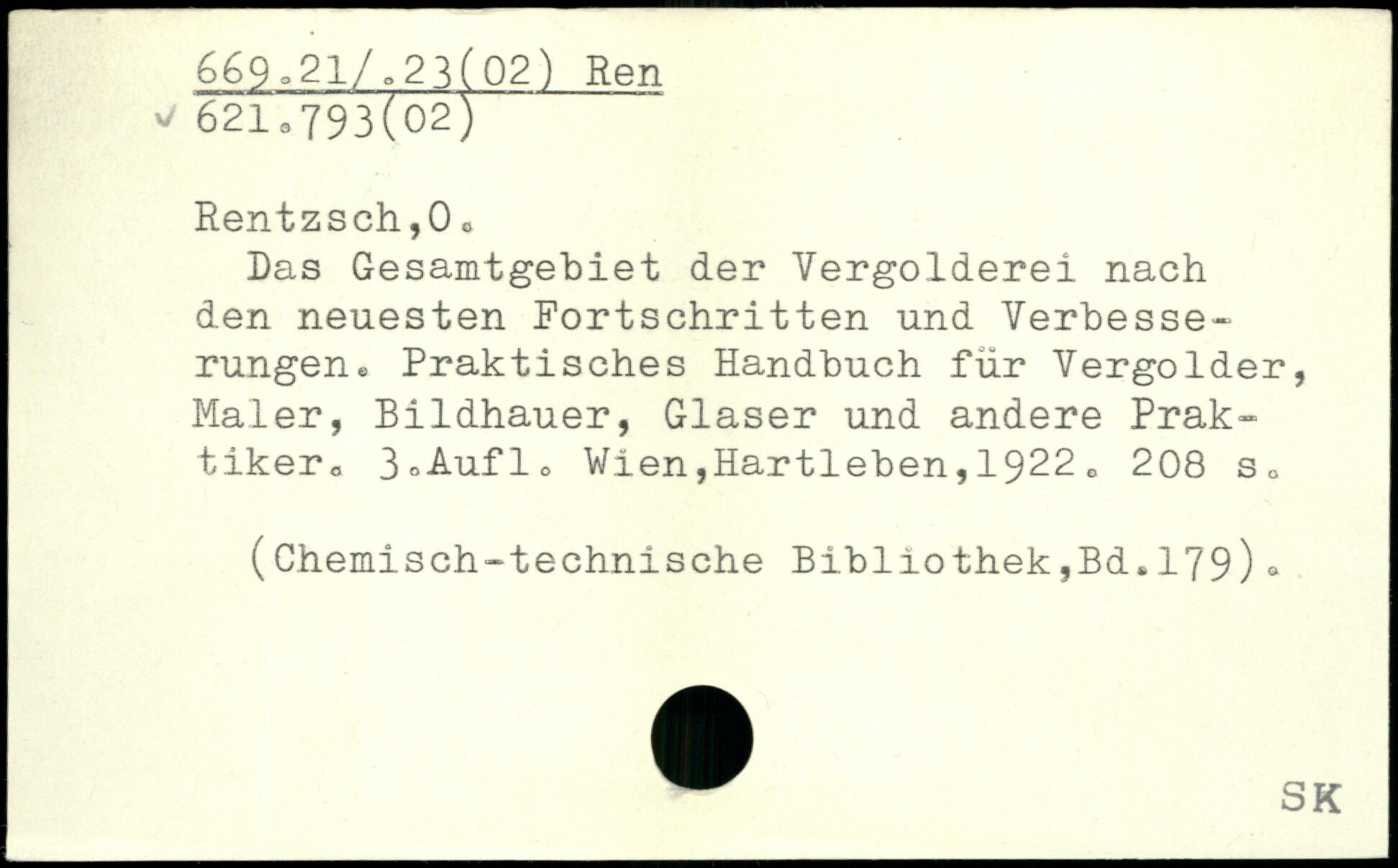 669.21/.23(02) Ren
✓ 621.793(02)

Rentzsch,O.

Das Gesamtgebiet der Vergolderei nach den neuesten Fortschritten und Verbesserungen. Praktisches Handbuch für Vergolder, Maler, Bildhauer, Glaser und andere Praktiker. 3.Aufl. Wien,Hartleben,1922. 208 s.

(Chemisch-technische Bibliothek,Bd.179).

SK